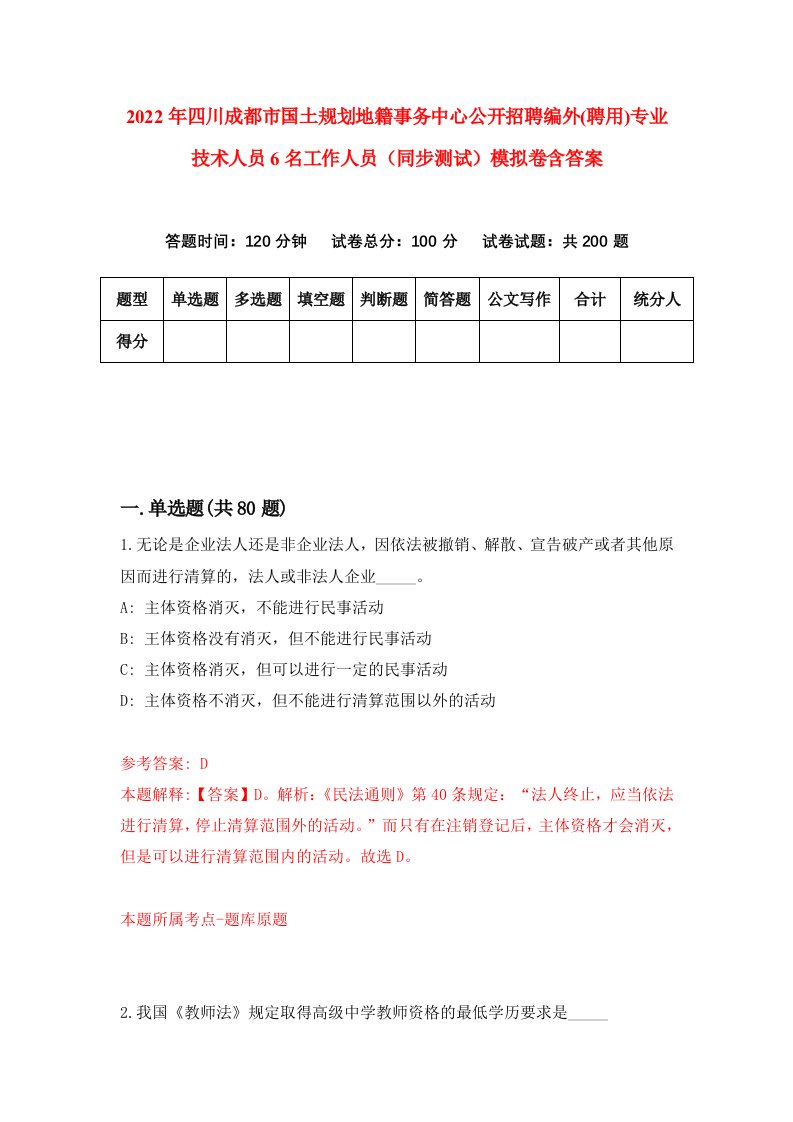 2022年四川成都市国土规划地籍事务中心公开招聘编外(聘用)专业技术人员6名工作人员（同步测试）模拟卷含答案

答题时间：120分钟　试卷总分：100分　试卷试题：共200题

| 题型 | 单选题 | 多选题 | 填空题 | 判断题 | 简答题 | 公文写作 | 合计 | 统分人 |
|---|---|---|---|---|---|---|---|---|
| 得分 | | | | | | | | |

一.单选题(共80题)

1.无论是企业法人还是非企业法人，因依法被撤销、解散、宣告破产或者其他原因而进行清算的，法人或非法人企业_____。

A: 主体资格消灭，不能进行民事活动

B: 王体资格没有消灭，但不能进行民事活动

C: 主体资格消灭，但可以进行一定的民事活动

D: 主体资格不消灭，但不能进行清算范围以外的活动

参考答案: D

本题解释:【答案】D。解析:《民法通则》第40条规定：“法人终止，应当依法进行清算，停止清算范围外的活动。”而只有在注销登记后，主体资格才会消灭，但是可以进行清算范围内的活动。故选D。

本题所属考点-题库原题

2.我国《教师法》规定取得高级中学教师资格的最低学历要求是_____